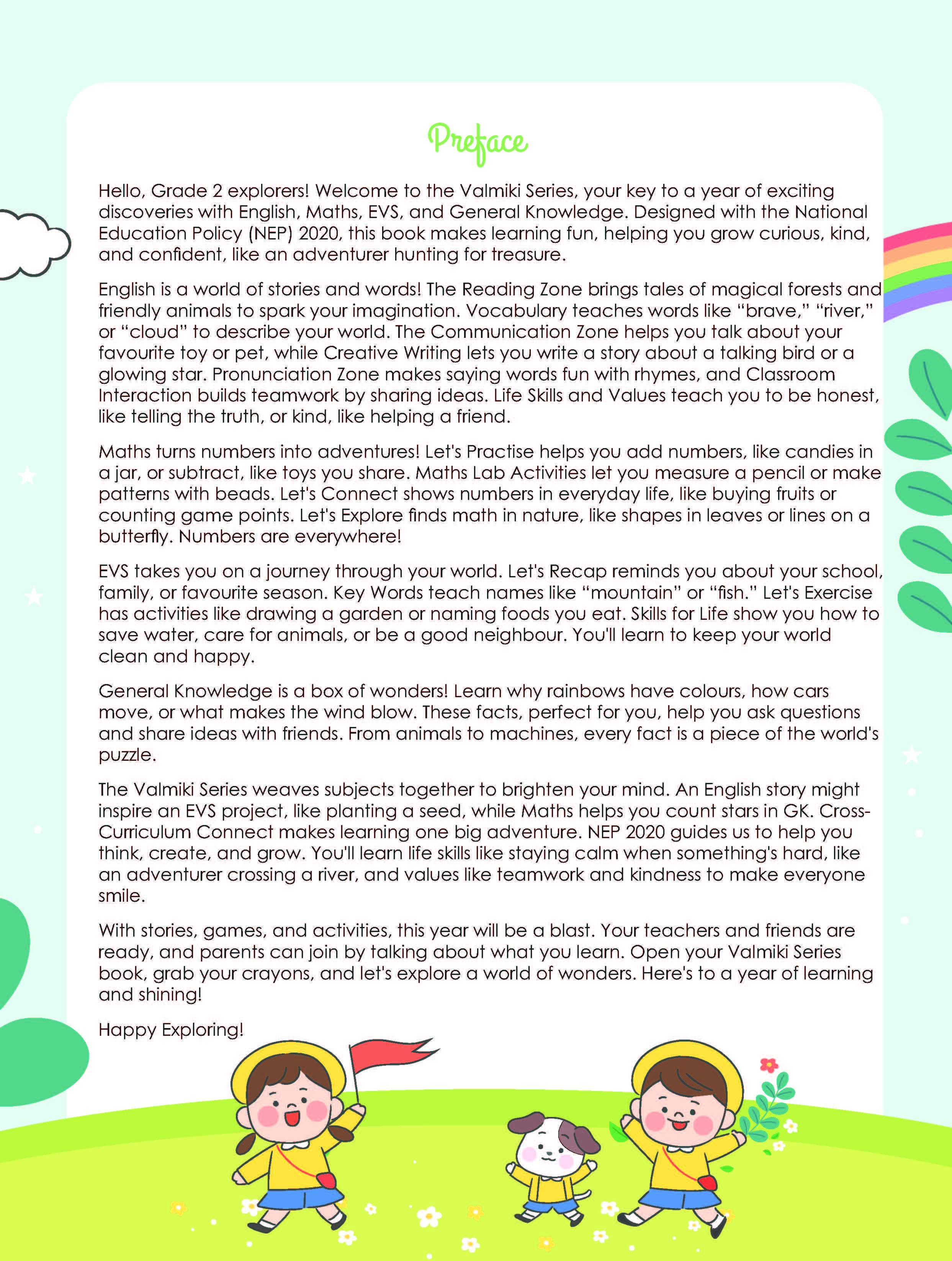 Preface

Hello, Grade 2 explorers! Welcome to the Valmiki Series, your key to a year of exciting discoveries with English, Maths, EVS, and General Knowledge. Designed with the National Education Policy (NEP) 2020, this book makes learning fun, helping you grow curious, kind, and confident, like an adventurer hunting for treasure.

English is a world of stories and words! The Reading Zone brings tales of magical forests and friendly animals to spark your imagination. Vocabulary teaches words like "brave," "river," or "cloud" to describe your world. The Communication Zone helps you talk about your favourite toy or pet, while Creative Writing lets you write a story about a talking bird or a glowing star. Pronunciation Zone makes saying words fun with rhymes, and Classroom Interaction builds teamwork by sharing ideas. Life Skills and Values teach you to be honest, like telling the truth, or kind, like helping a friend.

Maths turns numbers into adventures! Let's Practise helps you add numbers, like candies in a jar, or subtract, like toys you share. Maths Lab Activities let you measure a pencil or make patterns with beads. Let's Connect shows numbers in everyday life, like buying fruits or counting game points. Let's Explore finds math in nature, like shapes in leaves or lines on a butterfly. Numbers are everywhere!

EVS takes you on a journey through your world. Let's Recap reminds you about your school, family, or favourite season. Key Words teach names like "mountain" or "fish." Let's Exercise has activities like drawing a garden or naming foods you eat. Skills for Life show you how to save water, care for animals, or be a good neighbour. You'll learn to keep your world clean and happy.

General Knowledge is a box of wonders! Learn why rainbows have colours, how cars move, or what makes the wind blow. These facts, perfect for you, help you ask questions and share ideas with friends. From animals to machines, every fact is a piece of the world's puzzle.

The Valmiki Series weaves subjects together to brighten your mind. An English story might inspire an EVS project, like planting a seed, while Maths helps you count stars in GK. Cross-Curriculum Connect makes learning one big adventure. NEP 2020 guides us to help you think, create, and grow. You'll learn life skills like staying calm when something's hard, like an adventurer crossing a river, and values like teamwork and kindness to make everyone smile.

With stories, games, and activities, this year will be a blast. Your teachers and friends are ready, and parents can join by talking about what you learn. Open your Valmiki Series book, grab your crayons, and let's explore a world of wonders. Here's to a year of learning and shining!

Happy Exploring!